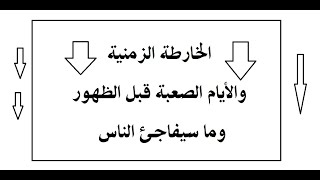 الخارطة الزمنية

والأيام الصعبة قبل الظهور

وما سيفاجئ الناس